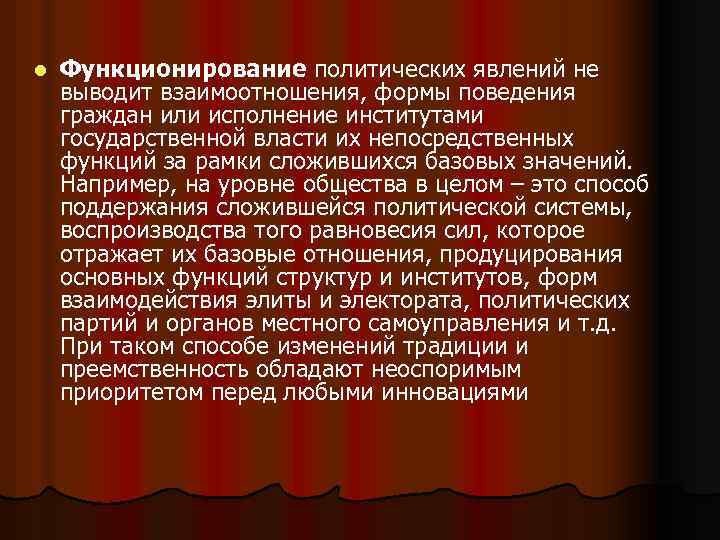 Функционирование политических явлений не выводит взаимоотношения, формы поведения граждан или исполнение институтами государственной власти их непосредственных функций за рамки сложившихся базовых значений. Например, на уровне общества в целом – это способ поддержания сложившейся политической системы, воспроизводства того равновесия сил, которое отражает их базовые отношения, продуцирования основных функций структур и институтов, форм взаимодействия элиты и электората, политических партий и органов местного самоуправления и т.д. При таком способе изменений традиции и преемственность обладают неоспоримым приоритетом перед любыми инновациями